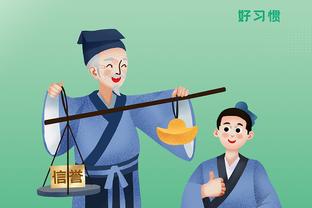 好习惯

信誉